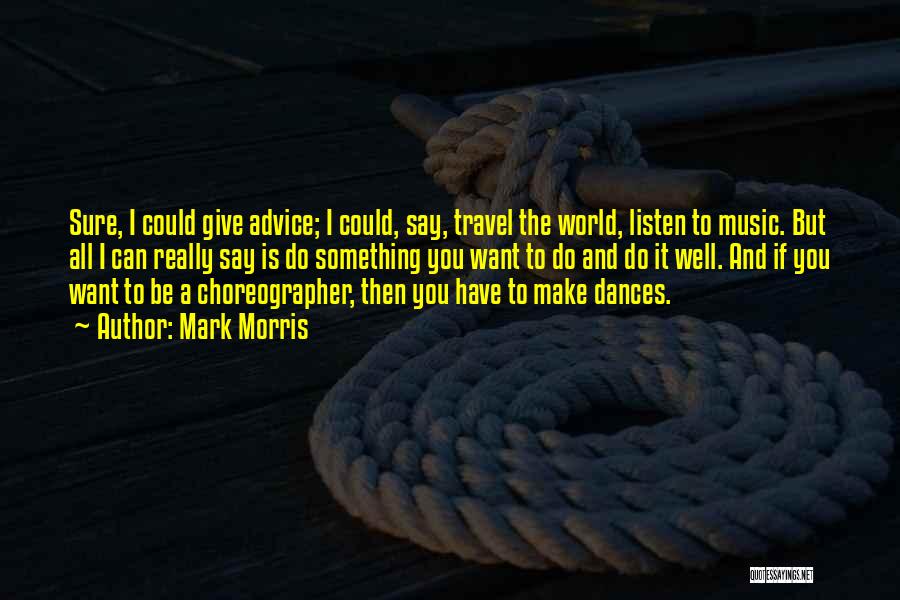 Sure, I could give advice; I could, say, travel the world, listen to music. But all I can really say is do something you want to do and do it well. And if you want to be a choreographer, then you have to make dances.

~ Author: Mark Morris

QUOTESSAYINGS.NET